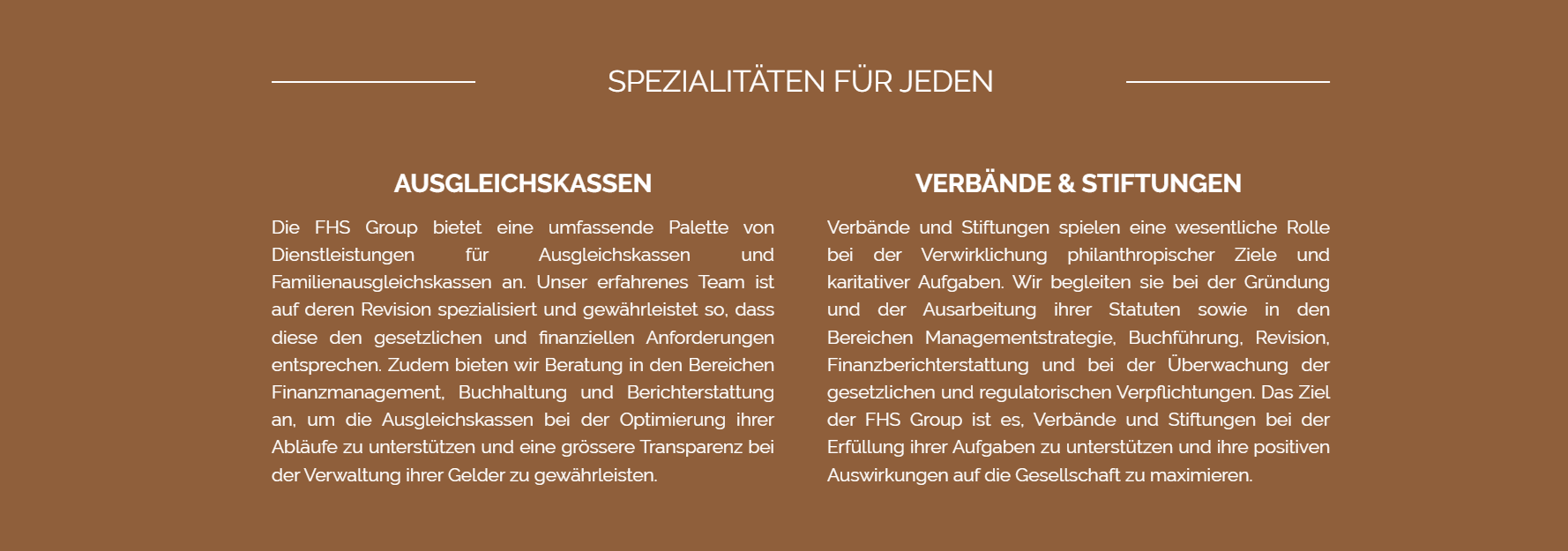 SPEZIALITÄTEN FÜR JEDEN

AUSGLEICHSKASSEN

Die FHS Group bietet eine umfassende Palette von Dienstleistungen für Ausgleichskassen und Familienausgleichskassen an. Unser erfahrenes Team ist auf deren Revision spezialisiert und gewährleistet so, dass diese den gesetzlichen und finanziellen Anforderungen entsprechen. Zudem bieten wir Beratung in den Bereichen Finanzmanagement, Buchhaltung und Berichterstattung an, um die Ausgleichskassen bei der Optimierung ihrer Abläufe zu unterstützen und eine grössere Transparenz bei der Verwaltung ihrer Gelder zu gewährleisten.

VERBÄNDE & STIFTUNGEN

Verbände und Stiftungen spielen eine wesentliche Rolle bei der Verwirklichung philanthropischer Ziele und karitativer Aufgaben. Wir begleiten sie bei der Gründung und der Ausarbeitung ihrer Statuten sowie in den Bereichen Managementstrategie, Buchführung, Revision, Finanzberichterstattung und bei der Überwachung der gesetzlichen und regulatorischen Verpflichtungen. Das Ziel der FHS Group ist es, Verbände und Stiftungen bei der Erfüllung ihrer Aufgaben zu unterstützen und ihre positiven Auswirkungen auf die Gesellschaft zu maximieren.